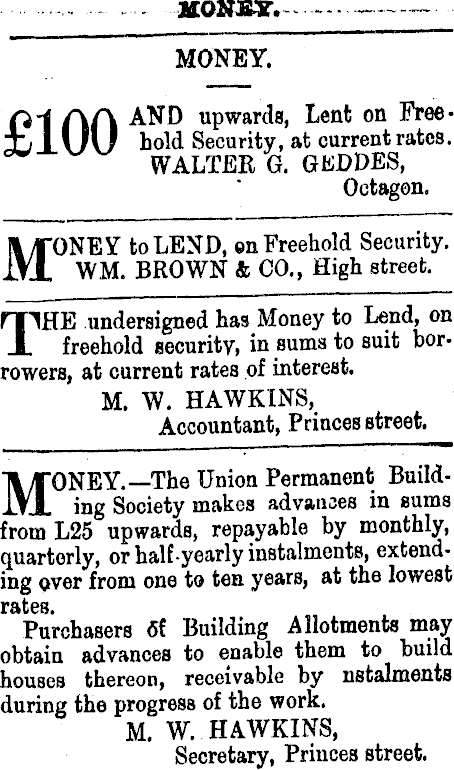 MONEY.

MONEY.

£100 AND upwards, Lent on Freehold Security, at current rates.
WALTER G. GEDDES,
Octagon.

MONEY to LEND, on Freehold Security.
WM. BROWN & CO., High street.

THE undersigned has Money to Lend, on freehold security, in sums to suit borrowers, at current rates of interest.
M. W. HAWKINS,
Accountant, Princes street.

MONEY.—The Union Permanent Building Society makes advances in sums from L25 upwards, repayable by monthly, quarterly, or half-yearly instalments, extending over from one to ten years, at the lowest rates.

Purchasers of Building Allotments may obtain advances to enable them to build houses thereon, receivable by nstalments during the progress of the work.
M. W. HAWKINS,
Secretary, Princes street.